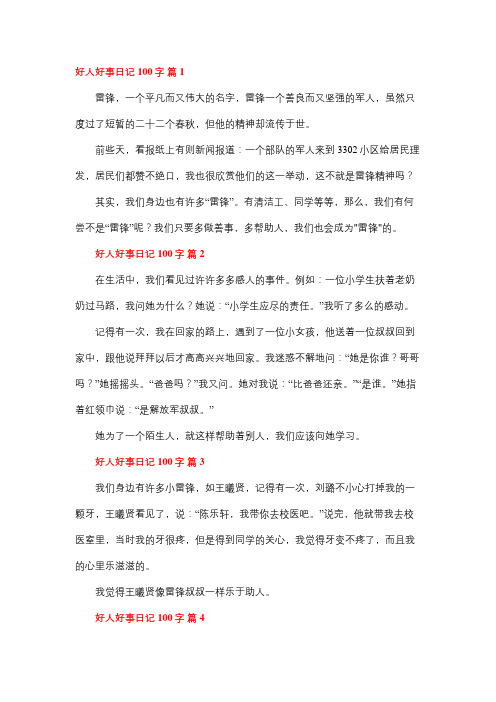 好人好事日记 100 字 篇 1

雷锋，一个平凡而又伟大的名字，雷锋一个善良而又坚强的军人，虽然只度过了短暂的二十二个春秋，但他的精神却流传于世。

前些天，看报纸上有则新闻报道：一个部队的军人来到 3302 小区给居民理发，居民们都赞不绝口，我也很欣赏他们的这一举动，这不就是雷锋精神吗？

其实，我们身边也有许多“雷锋”。有清洁工、同学等等，那么，我们有何尝不是“雷锋”呢？我们只要多做善事，多帮助人，我们也会成为"雷锋"的。

好人好事日记 100 字 篇 2

在生活中，我们看见过许许多多感人的事件。例如：一位小学生扶着老奶奶过马路，我问她为什么？她说：“小学生应尽的责任。”我听了多么的感动。

记得有一次，我在回家的路上，遇到了一位小女孩，他送着一位叔叔回到家中，跟他说拜拜以后才高高兴兴地回家。我迷惑不解地问：“她是你谁？哥哥吗？”她摇摇头。“爸爸吗？”我又问。她对我说：“比爸爸还亲。”“是谁。”她指着红领巾说：“是解放军叔叔。”

她为了一个陌生人，就这样帮助着别人，我们应该向她学习。

好人好事日记 100 字 篇 3

我们身边有许多小雷锋，如王曦贤，记得有一次，刘璐不小心打掉我的一颗牙，王曦贤看见了，说：“陈乐轩，我带你去校医吧。”说完，他就带我去校医室里，当时我的牙很疼，但是得到同学的关心，我觉得牙变不疼了，而且我的心里乐滋滋的。

我觉得王曦贤像雷锋叔叔一样乐于助人。

好人好事日记 100 字 篇 4